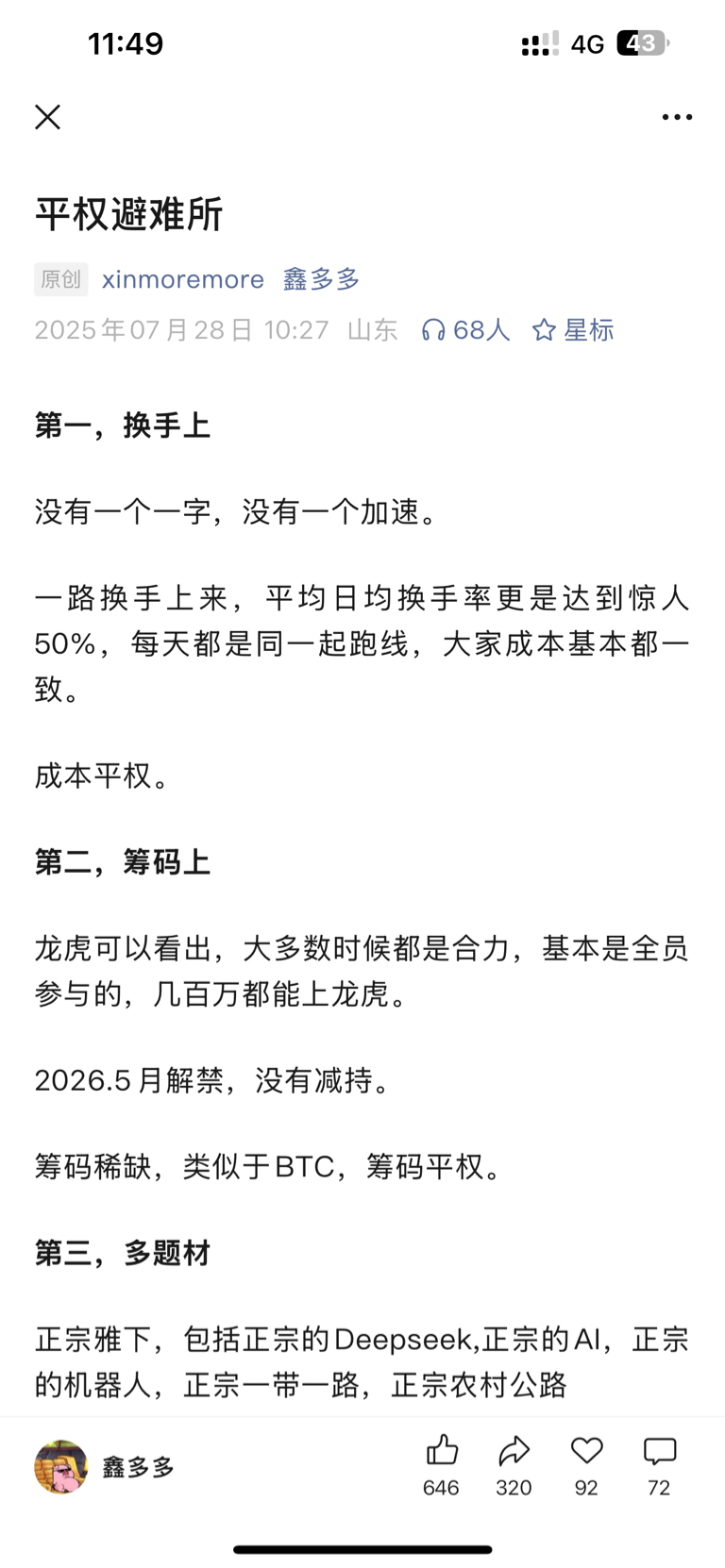 11:49

4G 43

平权避难所

原创 xinmoremore 鑫多多

2025年07月28日 10:27 山东 68人 星标

第一，换手上

没有一个一字，没有一个加速。

一路换手上来，平均日均换手率更是达到惊人50%，每天都是同一起跑线，大家成本基本都一致。

成本平权。

第二，筹码上

龙虎可以看出，大多数时候都是合力，基本是全员参与的，几百万都能上龙虎。

2026.5月解禁，没有减持。

筹码稀缺，类似于BTC，筹码平权。

第三，多题材

正宗雅下，包括正宗的Deepseek,正宗的AI，正宗的机器人，正宗一带一路，正宗农村公路

鑫多多 646 320 92 72